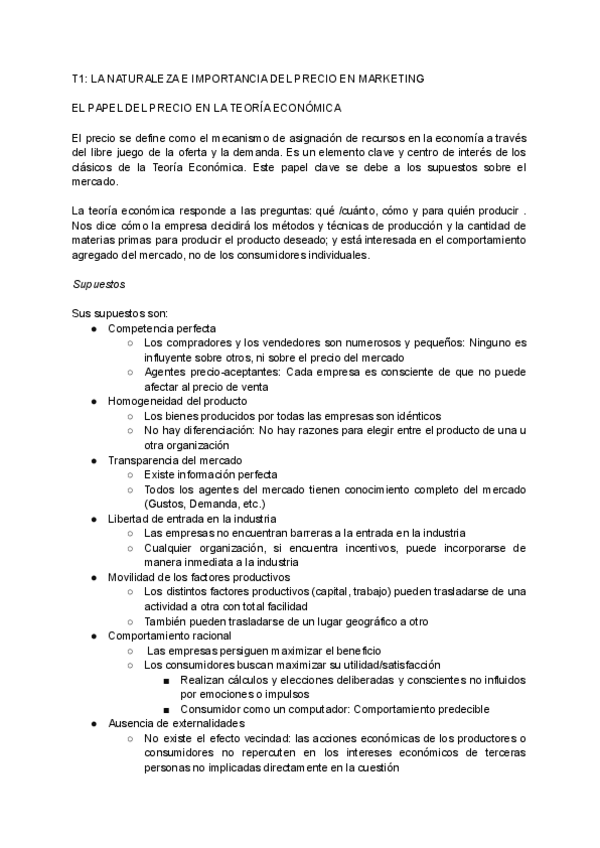 T1: LA NATURALEZA E IMPORTANCIA DEL PRECIO EN MARKETING

EL PAPEL DEL PRECIO EN LA TEORÍA ECONÓMICA

El precio se define como el mecanismo de asignación de recursos en la economía a través del libre juego de la oferta y la demanda. Es un elemento clave y centro de interés de los clásicos de la Teoría Económica. Este papel clave se debe a los supuestos sobre el mercado.

La teoría económica responde a las preguntas: qué /cuánto, cómo y para quién producir . Nos dice cómo la empresa decidirá los métodos y técnicas de producción y la cantidad de materias primas para producir el producto deseado; y está interesada en el comportamiento agregado del mercado, no de los consumidores individuales.

Supuestos

Sus supuestos son:
● Competencia perfecta
○ Los compradores y los vendedores son numerosos y pequeños: Ninguno es influyente sobre otros, ni sobre el precio del mercado
○ Agentes precio-aceptantes: Cada empresa es consciente de que no puede afectar al precio de venta
● Homogeneidad del producto
○ Los bienes producidos por todas las empresas son idénticos
○ No hay diferenciación: No hay razones para elegir entre el producto de una u otra organización
● Transparencia del mercado
○ Existe información perfecta
○ Todos los agentes del mercado tienen conocimiento completo del mercado (Gustos, Demanda, etc.)
● Libertad de entrada en la industria
○ Las empresas no encuentran barreras a la entrada en la industria
○ Cualquier organización, si encuentra incentivos, puede incorporarse de manera inmediata a la industria
● Movilidad de los factores productivos
○ Los distintos factores productivos (capital, trabajo) pueden trasladarse de una actividad a otra con total facilidad
○ También pueden trasladarse de un lugar geográfico a otro
● Comportamiento racional
○ Las empresas persiguen maximizar el beneficio
○ Los consumidores buscan maximizar su utilidad/satisfacción
■ Realizan cálculos y elecciones deliberadas y conscientes no influidos por emociones o impulsos
■ Consumidor como un computador: Comportamiento predecible
● Ausencia de externalidades
○ No existe el efecto vecindad: las acciones económicas de los productores o consumidores no repercuten en los intereses económicos de terceras personas no implicadas directamente en la cuestión